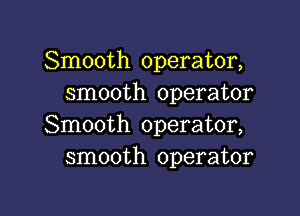 Smooth operator,
smooth operator
Smooth operator,
smooth operator